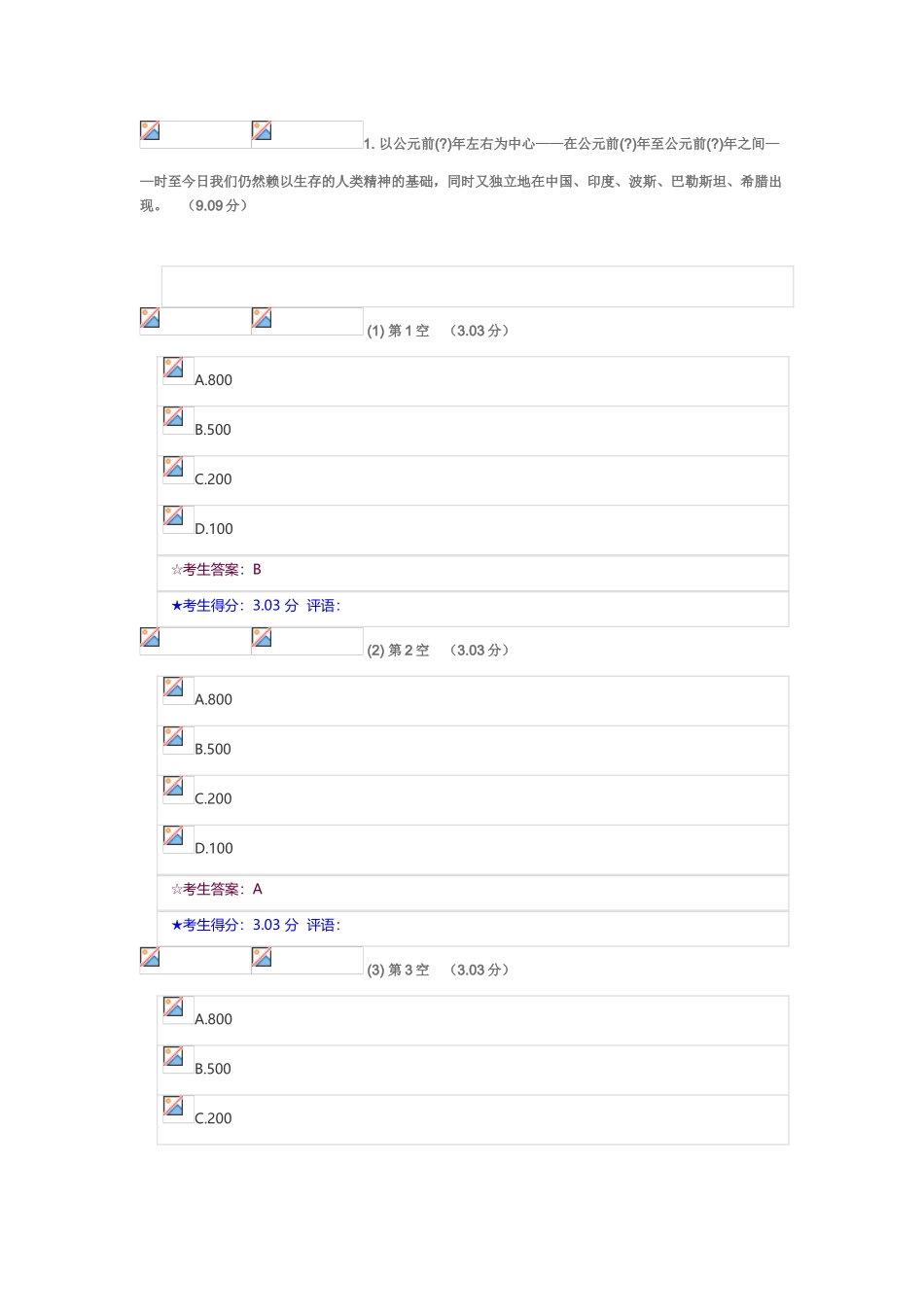 1.以公元前(?)年左右为中心——在公元前(?)年至公元前(?)年之间——时至今日我们仍然赖以生存的人类精神的基础，同时又独立地在中国、印度、波斯、巴勒斯坦、希腊出现。 （9.09分）

(1)第1空 （3.03分）

A.800

B.500

C.200

D.100

☆考生答案：B

★考生得分：3.03分 评语：

(2)第2空 （3.03分）

A.800

B.500

C.200

D.100

☆考生答案：A

★考生得分：3.03分 评语：

(3)第3空 （3.03分）

A.800

B.500

C.200